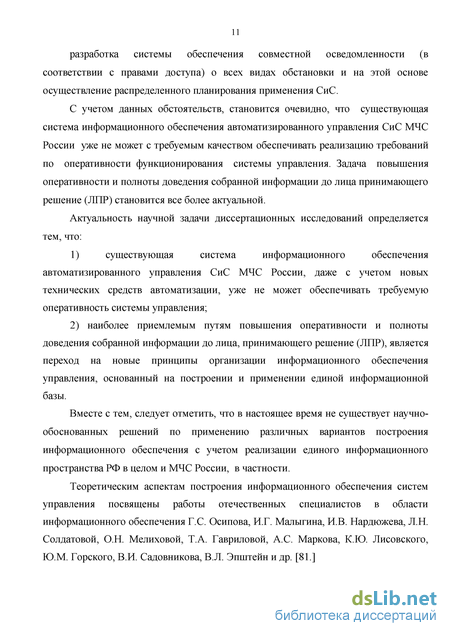 11

разработка системы обеспечения совместной осведомленности (в соответствии с правами доступа) о всех видах обстановки и на этой основе осуществление распределенного планирования применения СиС.

С учетом данных обстоятельств, становится очевидно, что существующая система информационного обеспечения автоматизированного управления СиС МЧС России уже не может с требуемым качеством обеспечивать реализацию требований по оперативности функционирования системы управления. Задача повышения оперативности и полноты доведения собранной информации до лица принимающего решение (ЛПР) становится все более актуальной.

Актуальность научной задачи диссертационных исследований определяется тем, что:

1) существующая система информационного обеспечения автоматизированного управления СиС МЧС России, даже с учетом новых технических средств автоматизации, уже не может обеспечивать требуемую оперативность системы управления;

2) наиболее приемлемым путям повышения оперативности и полноты доведения собранной информации до лица, принимающего решение (ЛПР), является переход на новые принципы организации информационного обеспечения управления, основанный на построении и применении единой информационной базы.

Вместе с тем, следует отметить, что в настоящее время не существует научно-обоснованных решений по применению различных вариантов построения информационного обеспечения с учетом реализации единого информационного пространства РФ в целом и МЧС России, в частности.

Теоретическим аспектам построения информационного обеспечения систем управления посвящены работы отечественных специалистов в области информационного обеспечения Г.С. Осипова, И.Г. Малыгина, И.В. Нардюжева, Л.Н. Солдатовой, О.Н. Мелиховой, Т.А. Гавриловой, А.С. Маркова, К.Ю. Лисовского, Ю.М. Горского, В.И. Садовникова, В.Л. Эпштейн и др. [81.]

dsLib.net
библиотека диссертаций